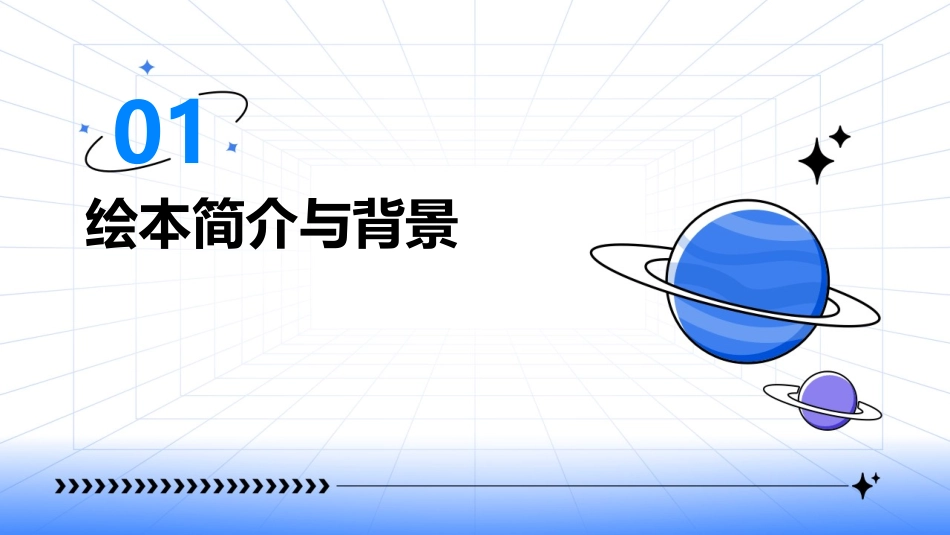 01
绘本简介与背景